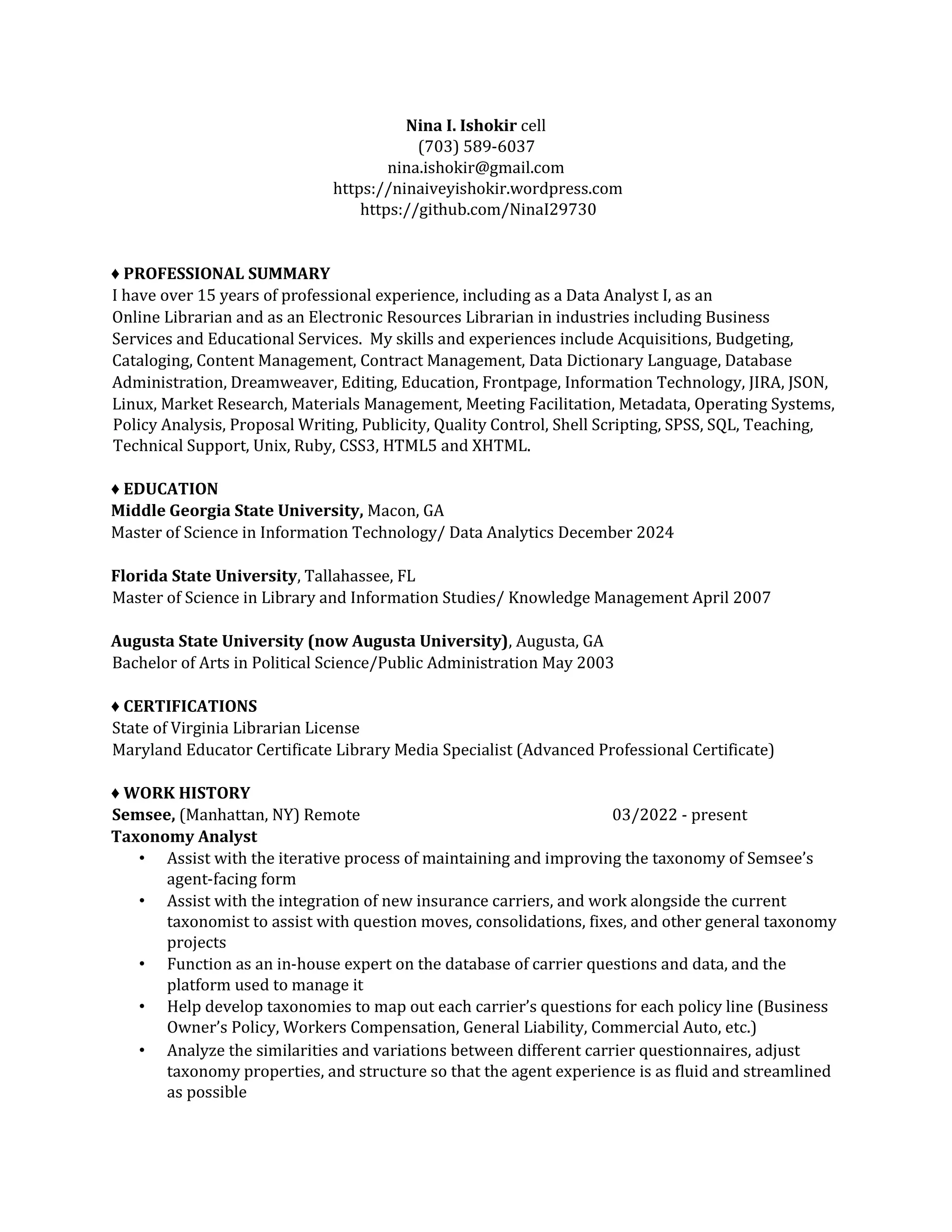 Nina I. Ishokir cell
(703) 589-6037
nina.ishokir@gmail.com
https://ninaiveyishokir.wordpress.com
https://github.com/NinaI29730

♦ PROFESSIONAL SUMMARY
I have over 15 years of professional experience, including as a Data Analyst I, as an Online Librarian and as an Electronic Resources Librarian in industries including Business Services and Educational Services. My skills and experiences include Acquisitions, Budgeting, Cataloging, Content Management, Contract Management, Data Dictionary Language, Database Administration, Dreamweaver, Editing, Education, Frontpage, Information Technology, JIRA, JSON, Linux, Market Research, Materials Management, Meeting Facilitation, Metadata, Operating Systems, Policy Analysis, Proposal Writing, Publicity, Quality Control, Shell Scripting, SPSS, SQL, Teaching, Technical Support, Unix, Ruby, CSS3, HTML5 and XHTML.

♦ EDUCATION
Middle Georgia State University, Macon, GA
Master of Science in Information Technology/ Data Analytics December 2024

Florida State University, Tallahassee, FL
Master of Science in Library and Information Studies/ Knowledge Management April 2007

Augusta State University (now Augusta University), Augusta, GA
Bachelor of Arts in Political Science/Public Administration May 2003

♦ CERTIFICATIONS
State of Virginia Librarian License
Maryland Educator Certificate Library Media Specialist (Advanced Professional Certificate)

♦ WORK HISTORY
Semsee, (Manhattan, NY) Remote 03/2022 - present
Taxonomy Analyst
• Assist with the iterative process of maintaining and improving the taxonomy of Semsee's agent-facing form
• Assist with the integration of new insurance carriers, and work alongside the current taxonomist to assist with question moves, consolidations, fixes, and other general taxonomy projects
• Function as an in-house expert on the database of carrier questions and data, and the platform used to manage it
• Help develop taxonomies to map out each carrier's questions for each policy line (Business Owner's Policy, Workers Compensation, General Liability, Commercial Auto, etc.)
• Analyze the similarities and variations between different carrier questionnaires, adjust taxonomy properties, and structure so that the agent experience is as fluid and streamlined as possible